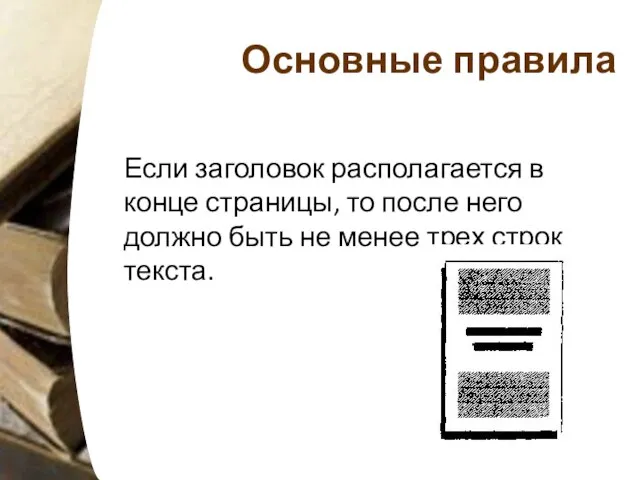 Основные правила

Если заголовок располагается в конце страницы, то после него должно быть не менее трех строк текста.